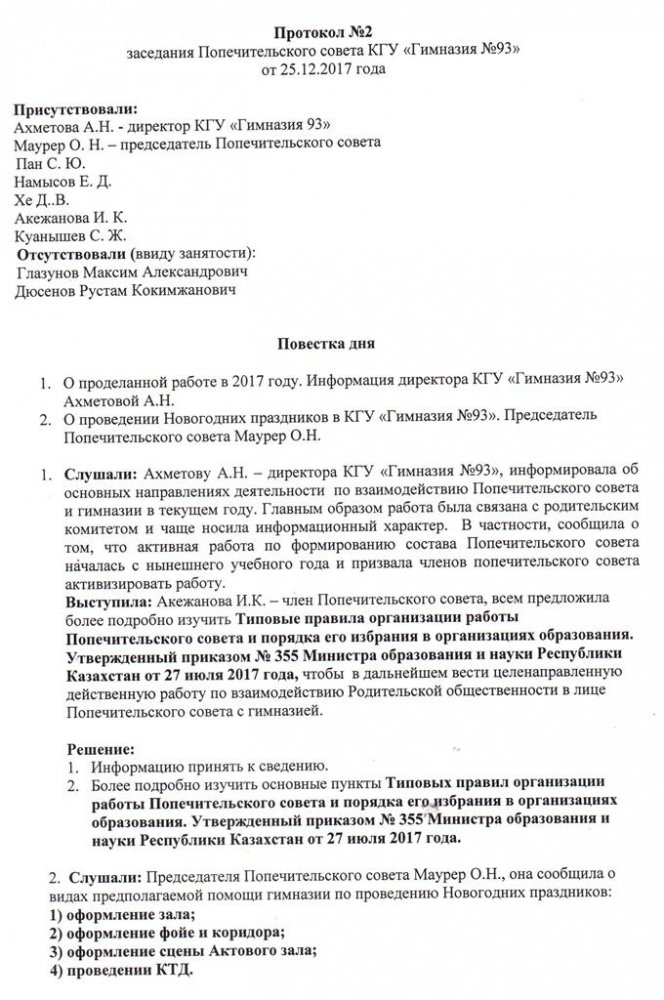 Протокол №2
заседания Попечительского совета КГУ «Гимназия №93»
от 25.12.2017 года

Присутствовали:
Ахметова А.Н. - директор КГУ «Гимназия 93»
Маурер О. Н. – председатель Попечительского совета
Пан С. Ю.
Намысов Е. Д.
Хе Д..В.
Акежанова И. К.
Куанышев С. Ж.
Отсутствовали (ввиду занятости):
Глазунов Максим Александрович
Дюсенов Рустам Кокимжанович

Повестка дня

1. О проделанной работе в 2017 году. Информация директора КГУ «Гимназия №93» Ахметовой А.Н.
2. О проведении Новогодних праздников в КГУ «Гимназия №93». Председатель Попечительского совета Маурер О.Н.

1. Слушали: Ахметову А.Н. – директора КГУ «Гимназия №93», информировала об основных направлениях деятельности по взаимодействию Попечительского совета и гимназии в текущем году. Главным образом работа была связана с родительским комитетом и чаще носила информационный характер. В частности, сообщила о том, что активная работа по формированию состава Попечительского совета началась с нынешнего учебного года и призвала членов попечительского совета активизировать работу.
Выступила: Акежанова И.К. – член Попечительского совета, всем предложила более подробно изучить Типовые правила организации работы Попечительского совета и порядка его избрания в организациях образования. Утвержденный приказом № 355 Министра образования и науки Республики Казахстан от 27 июля 2017 года, чтобы в дальнейшем вести целенаправленную действенную работу по взаимодействию Родительской общественности в лице Попечительского совета с гимназией.

Решение:
1. Информацию принять к сведению.
2. Более подробно изучить основные пункты Типовых правил организации работы Попечительского совета и порядка его избрания в организациях образования. Утвержденный приказом № 355 Министра образования и науки Республики Казахстан от 27 июля 2017 года.

2. Слушали: Председателя Попечительского совета Маурер О.Н., она сообщила о видах предполагаемой помощи гимназии по проведению Новогодних праздников:
1) оформление зала;
2) оформление фойе и коридора;
3) оформление сцены Актового зала;
4) проведении КТД.